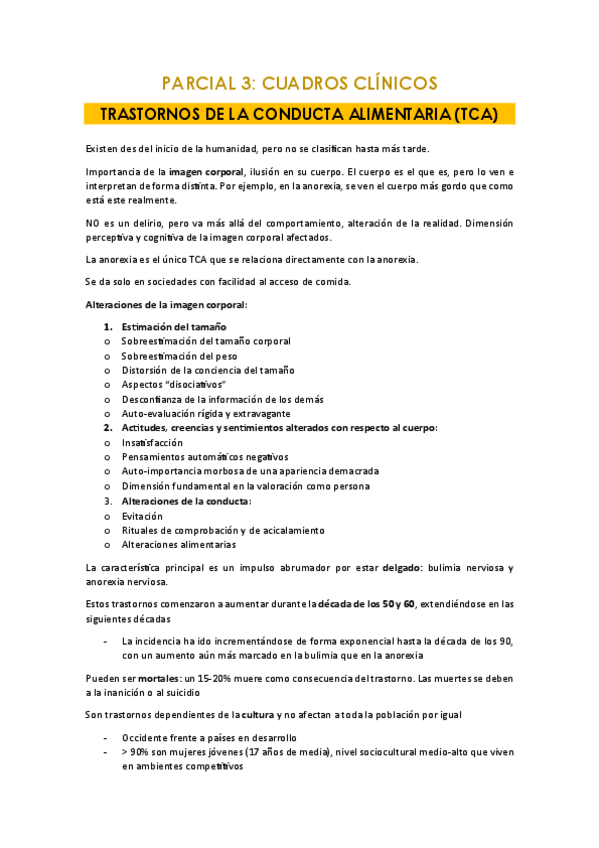 PARCIAL 3: CUADROS CLÍNICOS

TRASTORNOS DE LA CONDUCTA ALIMENTARIA (TCA)

Existen desdel inicio de la humanidad, pero no se clasifican hasta más tarde.

Importancia de la imagen corporal, ilusión en su cuerpo. El cuerpo es el que es, pero lo ven e interpretan de forma distinta. Por ejemplo, en la anorexia, se ven el cuerpo más gordo que como está este realmente.

NO es un delirio, pero va más allá del comportamiento, alteración de la realidad. Dimensión perceptiva y cognitiva de la imagen corporal afectados.

La anorexia es el único TCA que se relaciona directamente con la anorexia.

Se da solo en sociedades con facilidad al acceso de comida.

Alteraciones de la imagen corporal:

1. Estimación del tamaño
o Sobreestimación del tamaño corporal
o Sobreestimación del peso
o Distorsión de la conciencia del tamaño
o Aspectos "disociativos"
o Desconfianza de la información de los demás
o Auto-evaluación rígida y extravagante
2. Actitudes, creencias y sentimientos alterados con respecto al cuerpo:
o Insatisfacción
o Pensamientos automáticos negativos
o Auto-importancia morbosa de una apariencia demacrada
o Dimensión fundamental en la valoración como persona
3. Alteraciones de la conducta:
o Evitación
o Rituales de comprobación y de acicalamiento
o Alteraciones alimentarias

La característica principal es un impulso abrumador por estar delgado: bulimia nerviosa y anorexia nerviosa.

Estos trastornos comenzaron a aumentar durante la década de los 50 y 60, extendiéndose en las siguientes décadas

- La incidencia ha ido incrementándose de forma exponencial hasta la década de los 90, con un aumento aún más marcado en la bulimia que en la anorexia

Pueden ser mortales: un 15-20% muere como consecuencia del trastorno. Las muertes se deben a la inanición o al suicidio

Son trastornos dependientes de la cultura y no afectan a toda la población por igual

- Occidente frente a países en desarrollo
- > 90% son mujeres jóvenes (17 años de media), nivel sociocultural medio-alto que viven en ambientes competitivos